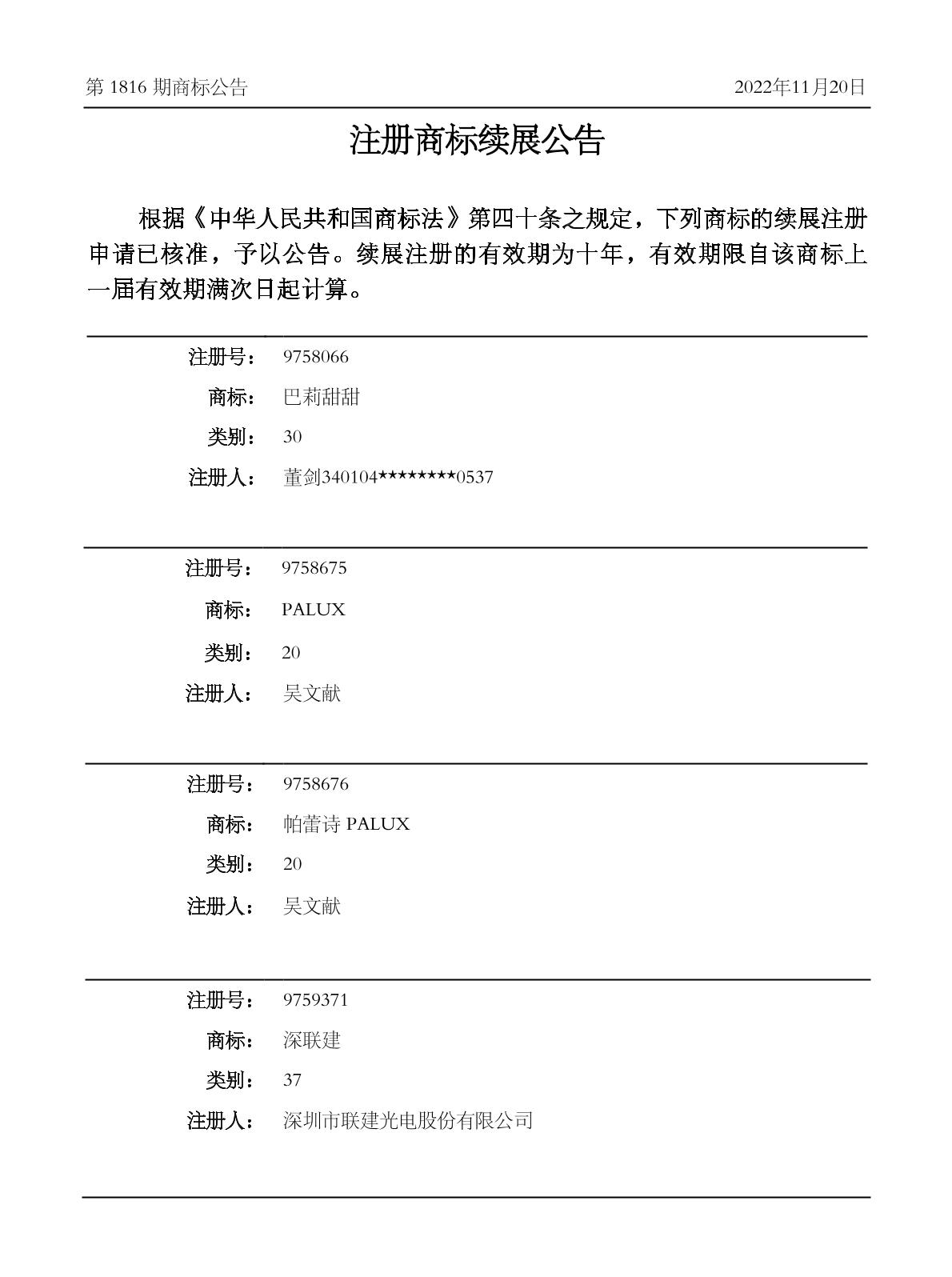 第 1816 期商标公告

2022年11月20日

注册商标续展公告

根据《中华人民共和国商标法》第四十条之规定，下列商标的续展注册申请已核准，予以公告。续展注册的有效期为十年，有效期限自该商标上一届有效期满次日起计算。

注册号： 9758066
商标： 巴莉甜甜
类别： 30
注册人： 董剑340104********0537

注册号： 9758675
商标： PALUX
类别： 20
注册人： 吴文献

注册号： 9758676
商标： 帕蕾诗 PALUX
类别： 20
注册人： 吴文献

注册号： 9759371
商标： 深联建
类别： 37
注册人： 深圳市联建光电股份有限公司